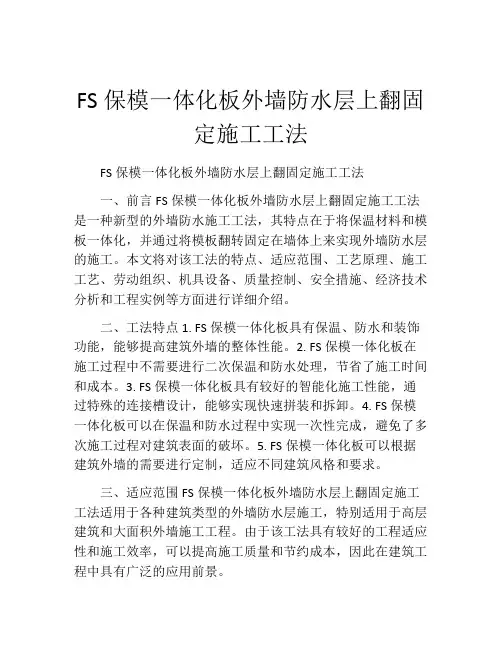 FS 保模一体化板外墙防水层上翻固定施工工法

FS 保模一体化板外墙防水层上翻固定施工工法

一、前言 FS 保模一体化板外墙防水层上翻固定施工工法是一种新型的外墙防水施工工法，其特点在于将保温材料和模板一体化，并通过将模板翻转固定在墙体上来实现外墙防水层的施工。本文将对该工法的特点、适应范围、工艺原理、施工工艺、劳动组织、机具设备、质量控制、安全措施、经济技术分析和工程实例等方面进行详细介绍。

二、工法特点 1. FS 保模一体化板具有保温、防水和装饰功能，能够提高建筑外墙的整体性能。2. FS 保模一体化板在施工过程中不需要进行二次保温和防水处理，节省了施工时间和成本。3. FS 保模一体化板具有较好的智能化施工性能，通过特殊的连接槽设计，能够实现快速拼装和拆卸。4. FS 保模一体化板可以在保温和防水过程中实现一次性完成，避免了多次施工过程对建筑表面的破坏。5. FS 保模一体化板可以根据建筑外墙的需要进行定制，适应不同建筑风格和要求。

三、适应范围 FS 保模一体化板外墙防水层上翻固定施工工法适用于各种建筑类型的外墙防水层施工，特别适用于高层建筑和大面积外墙施工工程。由于该工法具有较好的工程适应性和施工效率，可以提高施工质量和节约成本，因此在建筑工程中具有广泛的应用前景。